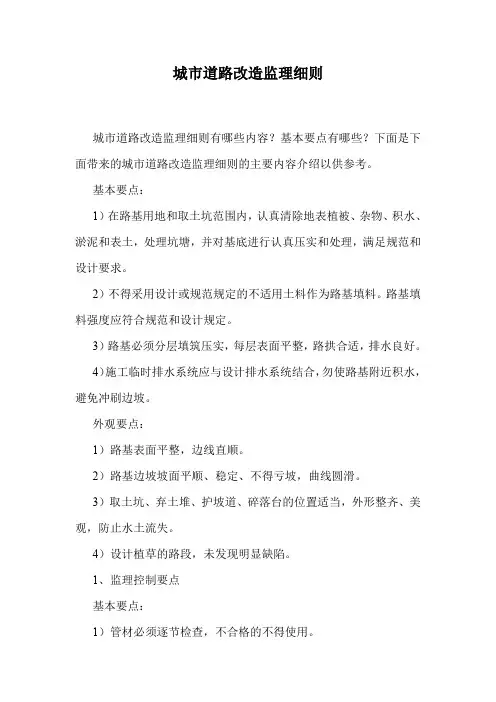 城市道路改造监理细则

城市道路改造监理细则有哪些内容？基本要点有哪些？下面是下面带来的城市道路改造监理细则的主要内容介绍以供参考。

基本要点：

1）在路基用地和取土坑范围内，认真清除地表植被、杂物、积水、淤泥和表土，处理坑塘，并对基底进行认真压实和处理，满足规范和设计要求。

2）不得采用设计或规范规定的不适用土料作为路基填料。路基填料强度应符合规范和设计规定。

3）路基必须分层填筑压实，每层表面平整，路拱合适，排水良好。

4)施工临时排水系统应与设计排水系统结合，勿使路基附近积水，避免冲刷边坡。

外观要点：

1）路基表面平整，边线直顺。

2）路基边坡坡面平顺、稳定、不得亏坡，曲线圆滑。

3）取土坑、弃土堆、护坡道、碎落台的位置适当，外形整齐、美观，防止水土流失。

4）设计植草的路段，未发现明显缺陷。

1、监理控制要点

基本要点：

1）管材必须逐节检查，不合格的不得使用。